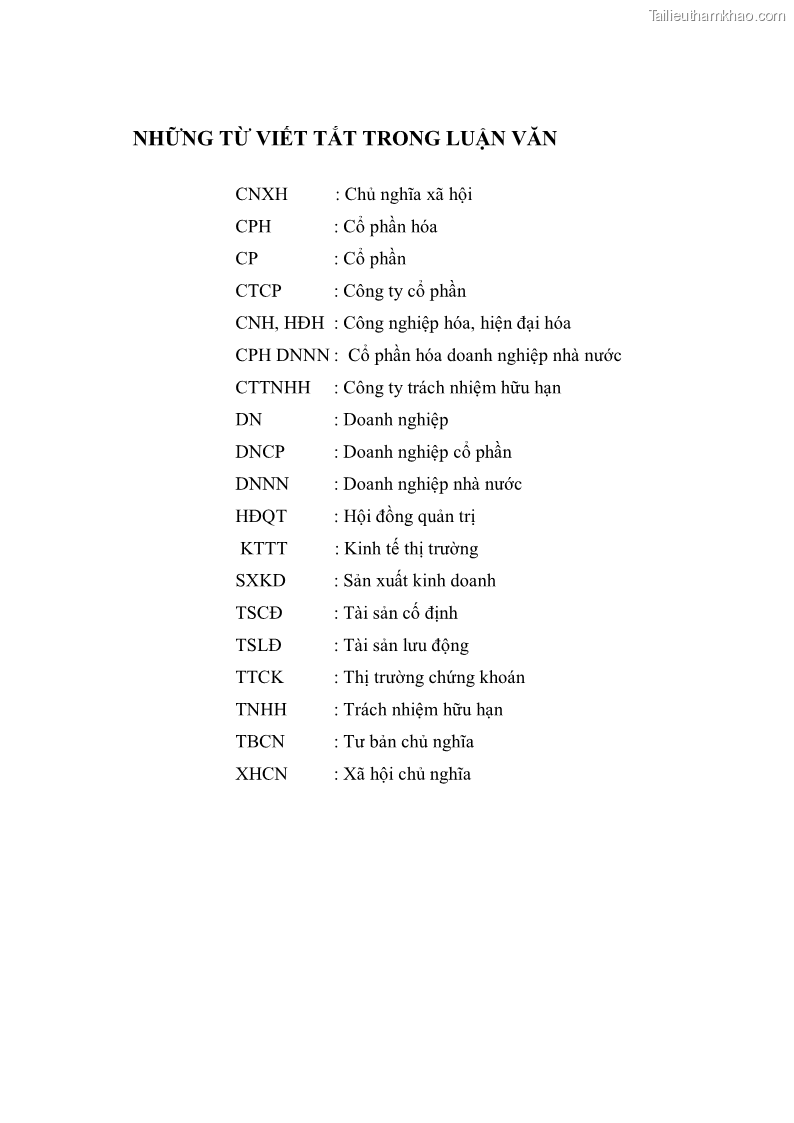 Tailieuthamkhao.com

NHỮNG TỪ VIẾT TẮT TRONG LUẬN VĂN

CNXH : Chủ nghĩa xã hội
CPH : Cổ phần hóa
CP : Cổ phần
CTCP : Công ty cổ phần
CNH, HĐH : Công nghiệp hóa, hiện đại hóa
CPH DNNN : Cổ phần hóa doanh nghiệp nhà nước
CTTNHH : Công ty trách nhiệm hữu hạn
DN : Doanh nghiệp
DNCP : Doanh nghiệp cổ phần
DNNN : Doanh nghiệp nhà nước
HĐQT : Hội đồng quản trị
KTTT : Kinh tế thị trường
SXKD : Sản xuất kinh doanh
TSCĐ : Tài sản cố định
TSLĐ : Tài sản lưu động
TTCK : Thị trường chứng khoán
TNHH : Trách nhiệm hữu hạn
TBCN : Tư bản chủ nghĩa
XHCN : Xã hội chủ nghĩa